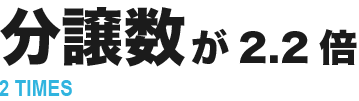 分譲数が 2.2 倍
2 TIMES